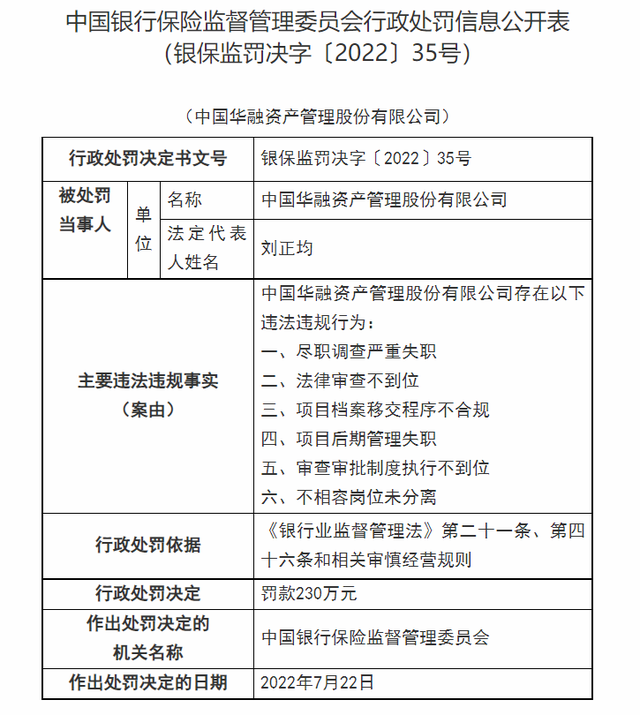 中国银行保险监督管理委员会行政处罚信息公开表
（银保监罚决字〔2022〕35号）

（中国华融资产管理股份有限公司）

| 行政处罚决定书文号 | | | 银保监罚决字〔2022〕35号 |
|---|---|---|---|
| 被处罚当事人 | 单位 | 名称 | 中国华融资产管理股份有限公司 |
| | | 法定代表人姓名 | 刘正均 |
| 主要违法违规事实（案由） | | | 中国华融资产管理股份有限公司存在以下违法违规行为：<br>一、尽职调查严重失职<br>二、法律审查不到位<br>三、项目档案移交程序不合规<br>四、项目后期管理失职<br>五、审查审批制度执行不到位<br>六、不相容岗位未分离 |
| 行政处罚依据 | | | 《银行业监督管理法》第二十一条、第四十六条和相关审慎经营规则 |
| 行政处罚决定 | | | 罚款230万元 |
| 作出处罚决定的机关名称 | | | 中国银行保险监督管理委员会 |
| 作出处罚决定的日期 | | | 2022年7月22日 |